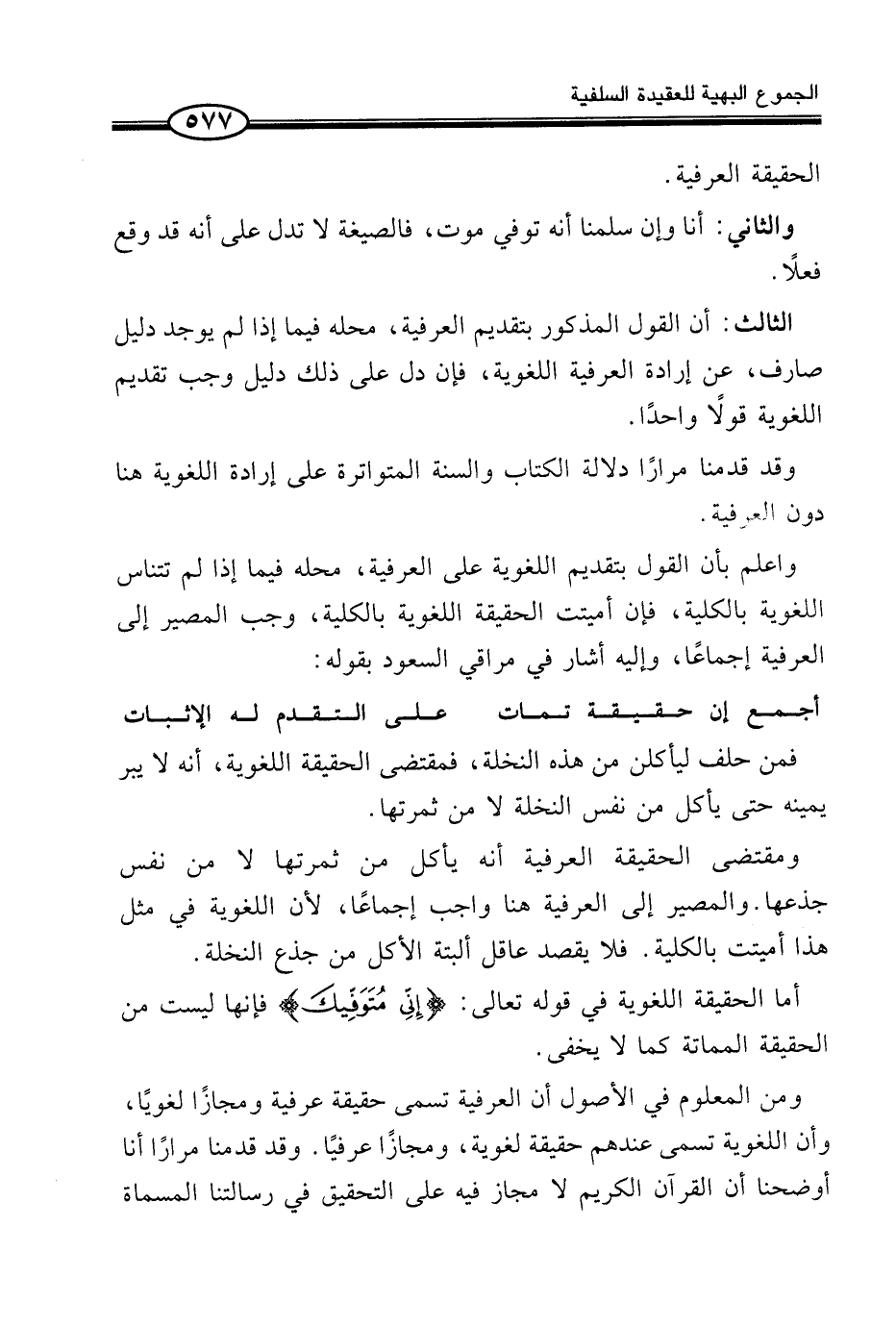 الجموع البهية للعقيدة السلفية

٥٧٧

الحقيقة العرفية.

والثاني: أنا وإن سلمنا أنه توفي موت، فالصيغة لا تدل على أنه قد وقع فعلًا.

الثالث: أن القول المذكور بتقديم العرفية، محله فيما إذا لم يوجد دليل صارف، عن إرادة العرفية اللغوية، فإن دل على ذلك دليل وجب تقديم اللغوية قولًا واحدًا.

وقد قدمنا مرارًا دلالة الكتاب والسنة المتواترة على إرادة اللغوية هنا دون العرفية.

واعلم بأن القول بتقديم اللغوية على العرفية، محله فيما إذا لم تتناس اللغوية بالكلية، فإن أميتت الحقيقة اللغوية بالكلية، وجب المصير إلى العرفية إجماعًا، وإليه أشار في مراقي السعود بقوله:

أجمع إن حقيقة تمات على التقدم له الإثبات

فمن حلف ليأكلن من هذه النخلة، فمقتضى الحقيقة اللغوية، أنه لا يبر يمينه حتى يأكل من نفس النخلة لا من ثمرتها.

ومقتضى الحقيقة العرفية أنه يأكل من ثمرتها لا من نفس جذعها. والمصير إلى العرفية هنا واجب إجماعًا، لأن اللغوية في مثل هذا أميتت بالكلية. فلا يقصد عاقل ألبتة الأكل من جذع النخلة.

أما الحقيقة اللغوية في قوله تعالى: ﴿إِنِّي مُتَوَفِّيكَ﴾ فإنها ليست من الحقيقة المماتة كما لا يخفى.

ومن المعلوم في الأصول أن العرفية تسمى حقيقة عرفية ومجازًا لغويًا، وأن اللغوية تسمى عندهم حقيقة لغوية، ومجازًا عرفيًا. وقد قدمنا مرارًا أنا أوضحنا أن القرآن الكريم لا مجاز فيه على التحقيق في رسالتنا المسماة